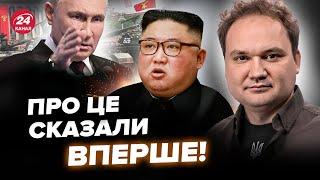 24 КАНАЛ

ПРО ЦЕ СКАЗАЛИ ВПЕРШЕ!